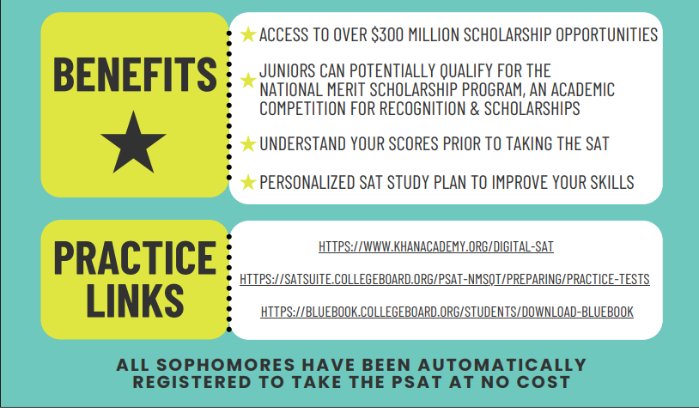 BENEFITS

ACCESS TO OVER \$300 MILLION SCHOLARSHIP OPPORTUNITIES

JUNIORS CAN POTENTIALLY QUALIFY FOR THE NATIONAL MERIT SCHOLARSHIP PROGRAM, AN ACADEMIC COMPETITION FOR RECOGNITION & SCHOLARSHIPS

UNDERSTAND YOUR SCORES PRIOR TO TAKING THE SAT

PERSONALIZED SAT STUDY PLAN TO IMPROVE YOUR SKILLS

PRACTICE LINKS

HTTPS://WWW.KHANACADEMY.ORG/DIGITAL-SAT

HTTPS://SATSUITE.COLLEGEBOARD.ORG/PSAT-NMSQT/PREPARING/PRACTICE-TESTS

HTTPS://BLUEBOOK.COLLEGEBOARD.ORG/STUDENTS/DOWNLOAD-BLUEBOOK

ALL SOPHOMORES HAVE BEEN AUTOMATICALLY REGISTERED TO TAKE THE PSAT AT NO COST